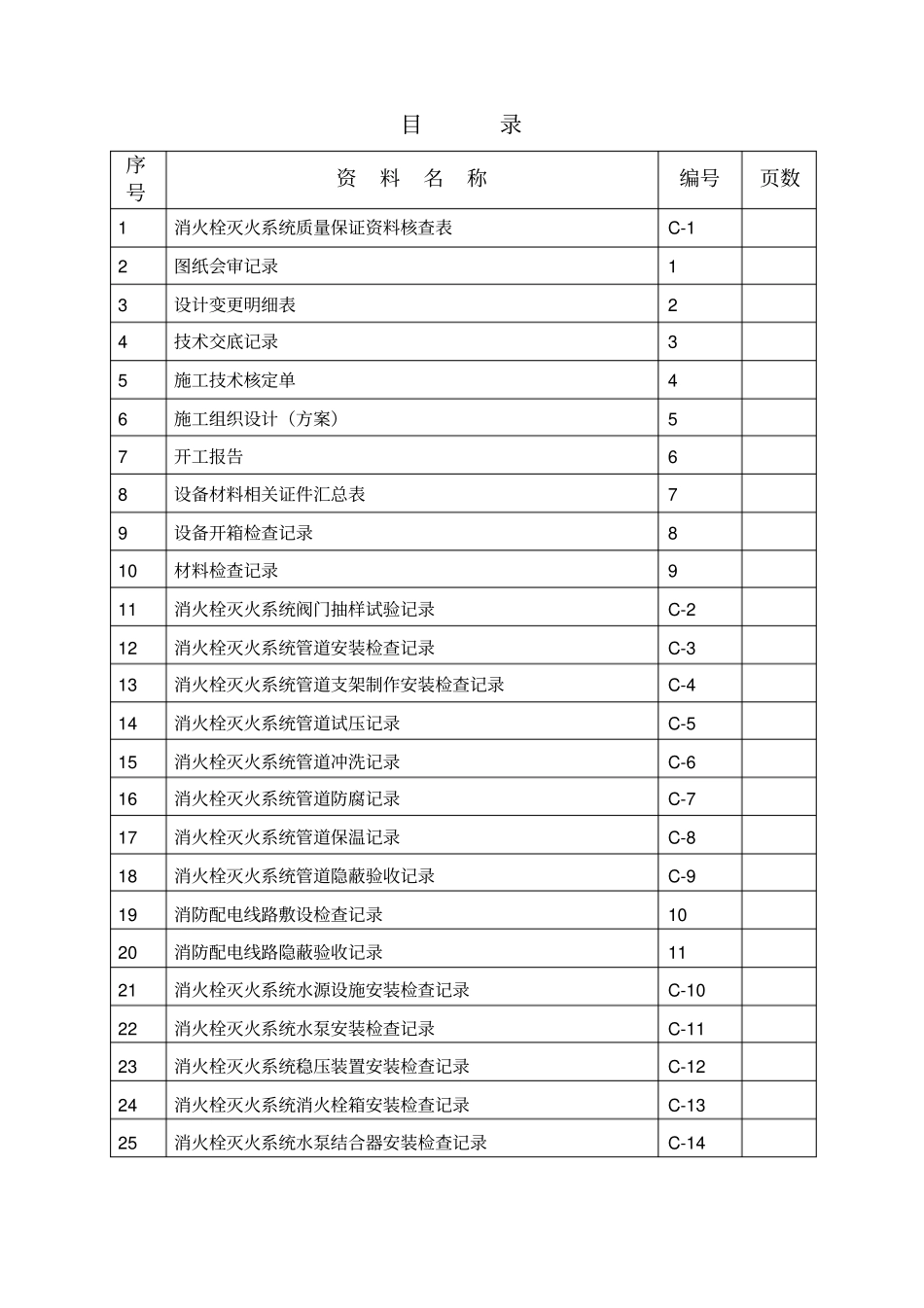 目 录

| 序号 | 资 料 名 称 | 编号 | 页数 |
|---|---|---|---|
| 1 | 消火栓灭火系统质量保证资料核查表 | C-1 | |
| 2 | 图纸会审记录 | 1 | |
| 3 | 设计变更明细表 | 2 | |
| 4 | 技术交底记录 | 3 | |
| 5 | 施工技术核定单 | 4 | |
| 6 | 施工组织设计（方案） | 5 | |
| 7 | 开工报告 | 6 | |
| 8 | 设备材料相关证件汇总表 | 7 | |
| 9 | 设备开箱检查记录 | 8 | |
| 10 | 材料检查记录 | 9 | |
| 11 | 消火栓灭火系统阀门抽样试验记录 | C-2 | |
| 12 | 消火栓灭火系统管道安装检查记录 | C-3 | |
| 13 | 消火栓灭火系统管道支架制作安装检查记录 | C-4 | |
| 14 | 消火栓灭火系统管道试压记录 | C-5 | |
| 15 | 消火栓灭火系统管道冲洗记录 | C-6 | |
| 16 | 消火栓灭火系统管道防腐记录 | C-7 | |
| 17 | 消火栓灭火系统管道保温记录 | C-8 | |
| 18 | 消火栓灭火系统管道隐蔽验收记录 | C-9 | |
| 19 | 消防配电线路敷设检查记录 | 10 | |
| 20 | 消防配电线路隐蔽验收记录 | 11 | |
| 21 | 消火栓灭火系统水源设施安装检查记录 | C-10 | |
| 22 | 消火栓灭火系统水泵安装检查记录 | C-11 | |
| 23 | 消火栓灭火系统稳压装置安装检查记录 | C-12 | |
| 24 | 消火栓灭火系统消火栓箱安装检查记录 | C-13 | |
| 25 | 消火栓灭火系统水泵结合器安装检查记录 | C-14 | |